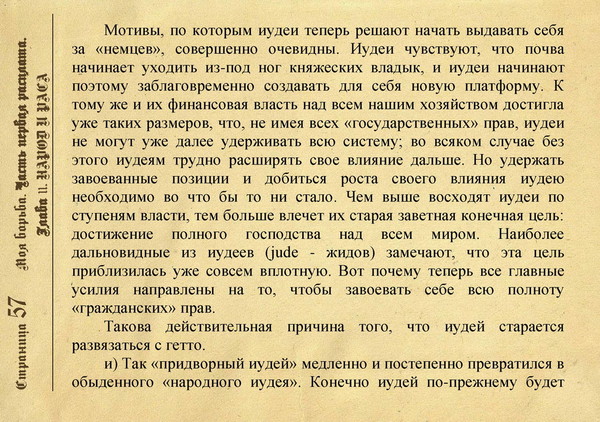 Страница 57 Моя борьба. Часть первая расплата. Глава 11. НАРОД И РАСА

Мотивы, по которым иудеи теперь решают начать выдавать себя за «немцев», совершенно очевидны. Иудеи чувствуют, что почва начинает уходить из-под ног княжеских владык, и иудеи начинают поэтому заблаговременно создавать для себя новую платформу. К тому же и их финансовая власть над всем нашим хозяйством достигла уже таких размеров, что, не имея всех «государственных» прав, иудеи не могут уже далее удерживать всю систему; во всяком случае без этого иудеям трудно расширять свое влияние дальше. Но удержать завоеванные позиции и добиться роста своего влияния иудею необходимо во что бы то ни стало. Чем выше восходят иудеи по ступеням власти, тем больше влечет их старая заветная конечная цель: достижение полного господства над всем миром. Наиболее дальновидные из иудеев (jude - жидов) замечают, что эта цель приблизилась уже совсем вплотную. Вот почему теперь все главные усилия направлены на то, чтобы завоевать себе всю полноту «гражданских» прав.

Такова действительная причина того, что иудей старается развязаться с гетто.

и) Так «придворный иудей» медленно и постепенно превратился в обыденного «народного иудея». Конечно иудей по-прежнему будет